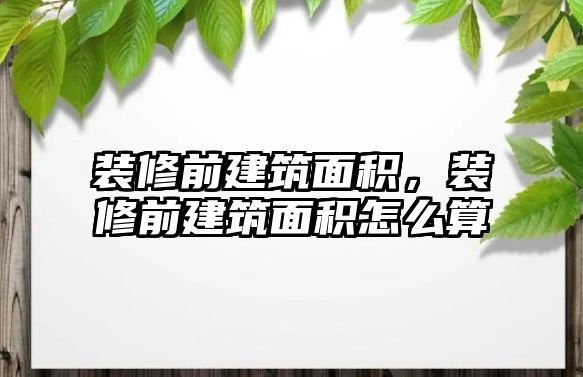 装修前建筑面积，装修前建筑面积怎么算